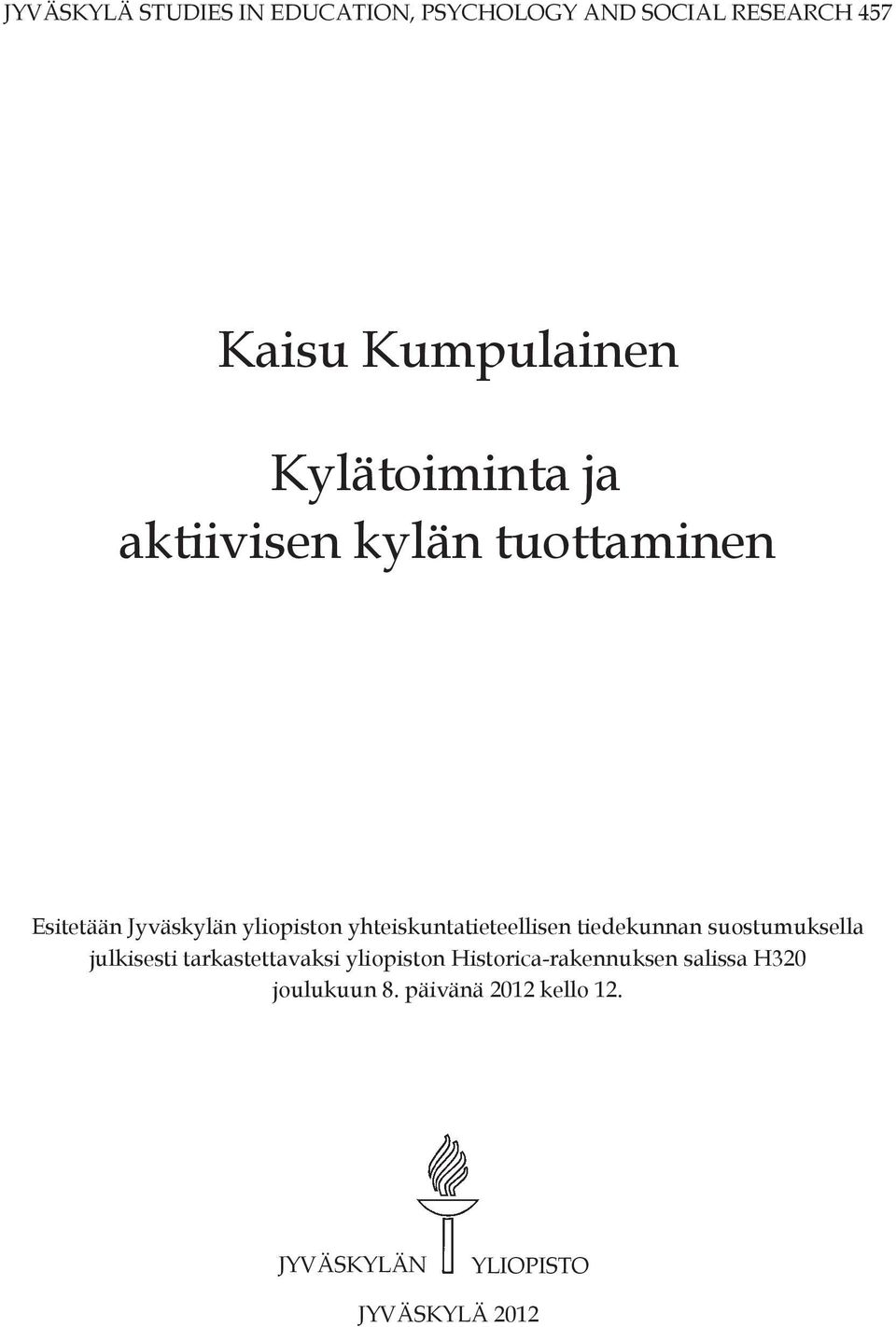 JYVÄSKYLÄ STUDIES IN EDUCATION, PSYCHOLOGY AND SOCIAL RESEARCH 457

Kaisu Kumpulainen

Kylätoiminta ja aktiivisen kylän tuottaminen

Esitetään Jyväskylän yliopiston yhteiskuntatieteellisen tiedekunnan suostumuksella julkisesti tarkastettavaksi yliopiston Historica-rakennuksen salissa H320 joulukuun 8. päivänä 2012 kello 12.

JYVÄSKYLÄN YLIOPISTO

JYVÄSKYLÄ 2012